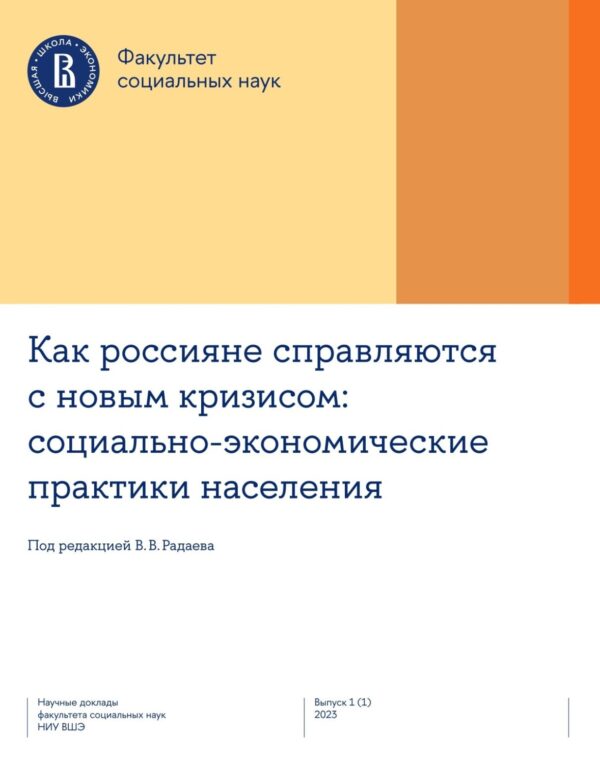 ВЫСШАЯ · ШКОЛА · ЭКОНОМИКИ
Факультет социальных наук

Как россияне справляются с новым кризисом: социально-экономические практики населения

Под редакцией В. В. Радаева

Научные доклады факультета социальных наук НИУ ВШЭ

Выпуск 1 (1)
2023